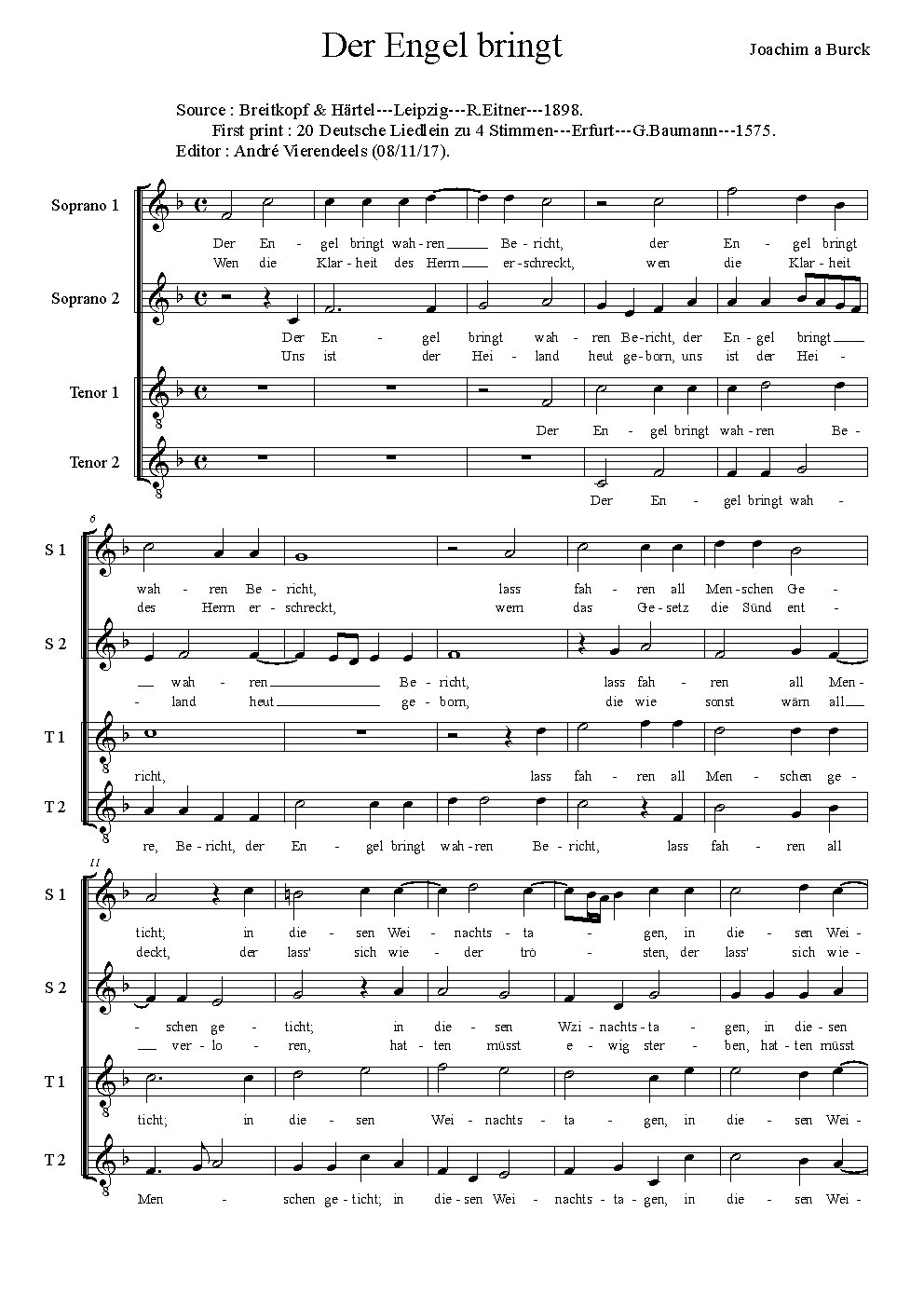 Der Engel bringt

Joachim a Burck

Source : Breitkopf & Härtel---Leipzig---R.Eitner---1898.
First print : 20 Deutsche Liedlein zu 4 Stimmen---Erfurt---G.Baumann---1575.
Editor : André Vierendeels (08/11/17).

Soprano 1
Der En - gel bringt wah - ren Be - richt, der En - gel bringt
Wen die Klar - heit des Herrn er - schreckt, wen die Klar - heit

Soprano 2
Der En - gel bringt wah - ren Be - richt, der En - gel bringt
Uns ist der Hei - land heut ge - born, uns ist der Hei -

Tenor 1
Der En - gel bringt wah - ren Be -

Tenor 2
Der En - gel bringt wah -

6

S 1
wah - ren Be - richt, lass fah - ren all Men - schen Ge -
des Herrn er - schreckt, wem das Ge - setz die Sünd ent -

S 2
wah - ren Be - richt, lass fah - ren all Men -
- land heut ge - born, die wie sonst wärn all

T 1
richt, lass fah - ren all Men - schen ge -

T 2
re, Be - richt, der En - gel bringt wah - ren Be - richt, lass fah - ren all

11

S 1
ticht; in die - sen Wei - nachts - ta - gen, in die - sen Wei -
deckt, der lass' sich wie - der trö - sten, der lass' sich wie -

S 2
- schen ge - ticht; in die - sen Wzi - nachts - ta - gen, in die - sen
ver - lo - ren, hat - ten müsst e - wig ster - ben, hat - ten müsst

T 1
ticht; in die - sen Wei - nachts - ta - gen, in die - sen Wei -

T 2
Men - schen ge - ticht; in die - sen Wei - nachts - ta - gen, in die - sen Wei -